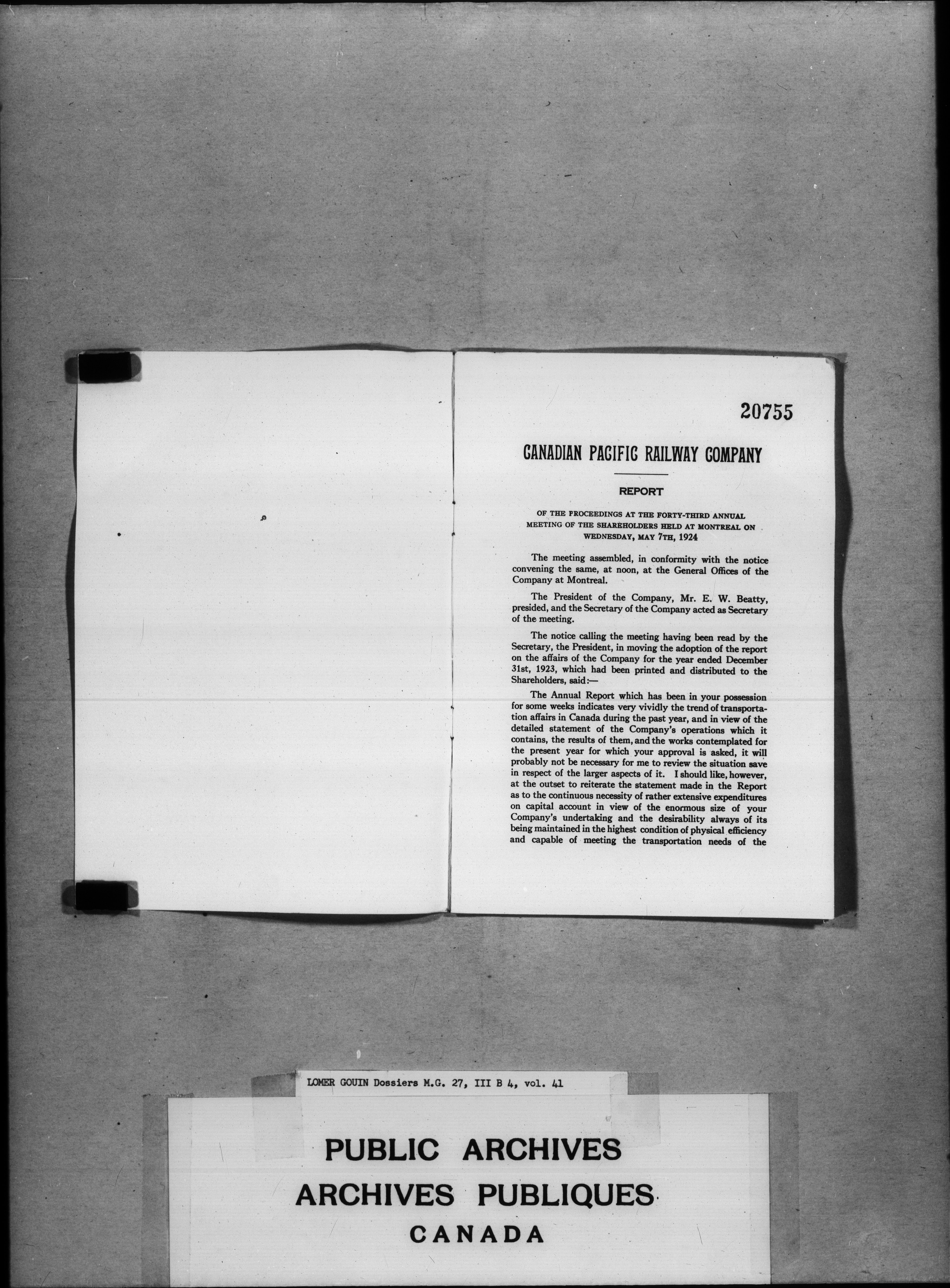 20755

CANADIAN PACIFIC RAILWAY COMPANY

REPORT

OF THE PROCEEDINGS AT THE FORTY-THIRD ANNUAL MEETING OF THE SHAREHOLDERS HELD AT MONTREAL ON WEDNESDAY, MAY 7TH, 1924

The meeting assembled, in conformity with the notice convening the same, at noon, at the General Offices of the Company at Montreal.

The President of the Company, Mr. E. W. Beatty, presided, and the Secretary of the Company acted as Secretary of the meeting.

The notice calling the meeting having been read by the Secretary, the President, in moving the adoption of the report on the affairs of the Company for the year ended December 31st, 1923, which had been printed and distributed to the Shareholders, said:—

The Annual Report which has been in your possession for some weeks indicates very vividly the trend of transportation affairs in Canada during the past year, and in view of the detailed statement of the Company's operations which it contains, the results of them, and the works contemplated for the present year for which your approval is asked, it will probably not be necessary for me to review the situation save in respect of the larger aspects of it. I should like, however, at the outset to reiterate the statement made in the Report as to the continuous necessity of rather extensive expenditures on capital account in view of the enormous size of your Company's undertaking and the desirability always of its being maintained in the highest condition of physical efficiency and capable of meeting the transportation needs of the

LOMER GOUIN Dossiers M.G. 27, III B 4, vol. 41

PUBLIC ARCHIVES
ARCHIVES PUBLIQUES
CANADA